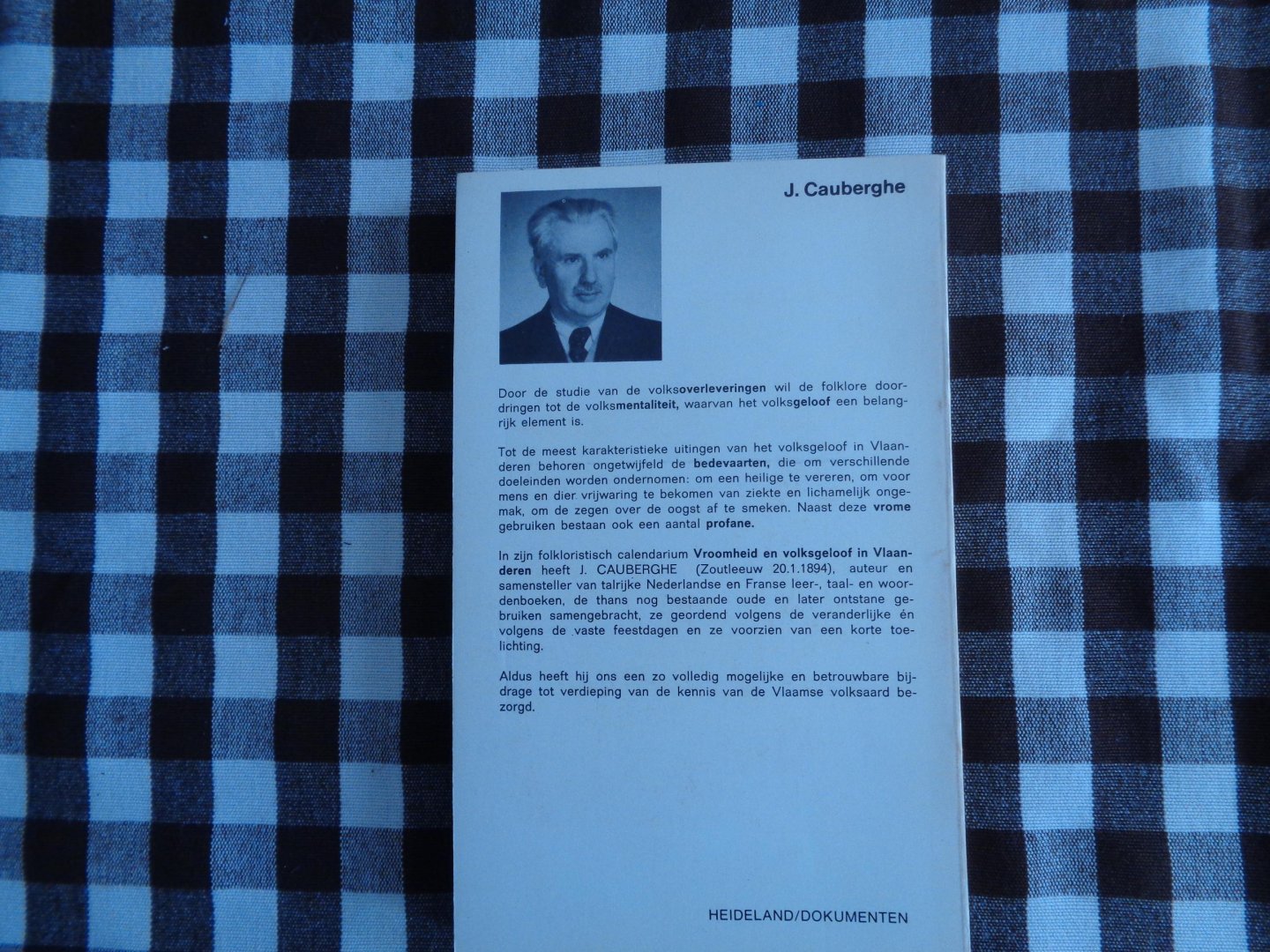 J. Cauberghe

Door de studie van de volksoverleveringen wil de folklore doordringen tot de volksmentaliteit, waarvan het volksgeloof een belangrijk element is.

Tot de meest karakteristieke uitingen van het volksgeloof in Vlaanderen behoren ongetwijfeld de bedevaarten, die om verschillende doeleinden worden ondernomen: om een heilige te vereren, om voor mens en dier vrijwaring te bekomen van ziekte en lichamelijk ongemak, om de zegen over de oogst af te smeken. Naast deze vrome gebruiken bestaan ook een aantal profane.

In zijn folkloristisch calendarium Vroomheid en volksgeloof in Vlaanderen heeft J. CAUBERGHE (Zoutleeuw 20.1.1894), auteur en samensteller van talrijke Nederlandse en Franse leer-, taal- en woordenboeken, de thans nog bestaande oude en later ontstane gebruiken samengebracht, ze geordend volgens de veranderlijke én volgens de vaste feestdagen en ze voorzien van een korte toelichting.

Aldus heeft hij ons een zo volledig mogelijke en betrouwbare bijdrage tot verdieping van de kennis van de Vlaamse volksaard bezorgd.

HEIDELAND/DOKUMENTEN